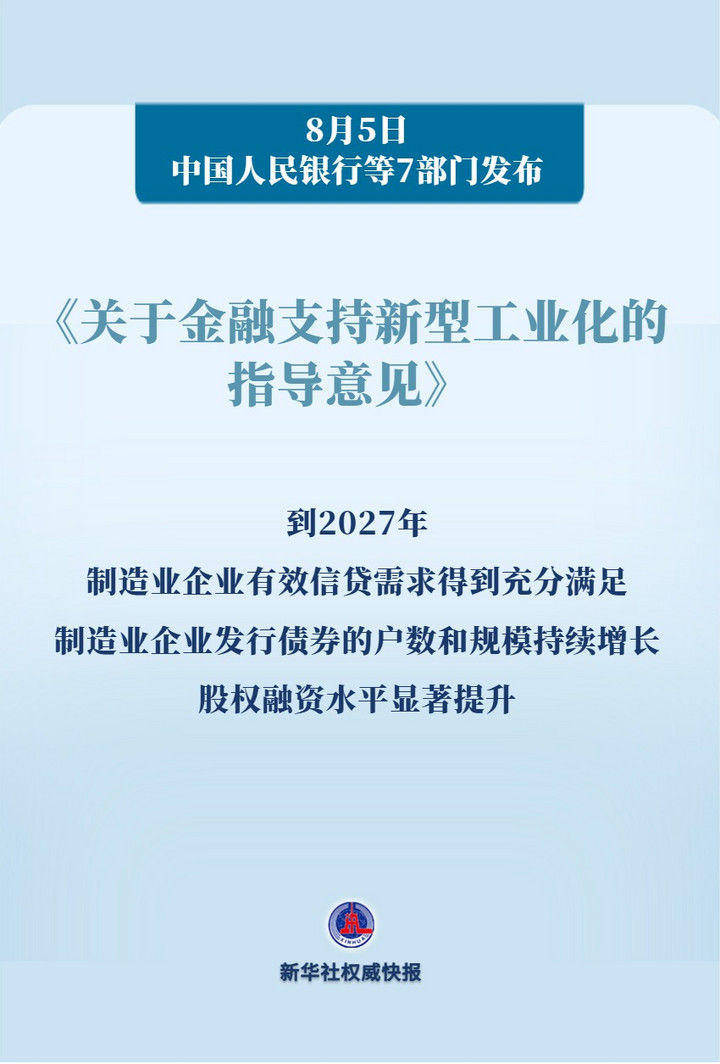 8月5日
中国人民银行等7部门发布

《关于金融支持新型工业化的指导意见》

到2027年
制造业企业有效信贷需求得到充分满足
制造业企业发行债券的户数和规模持续增长
股权融资水平显著提升

XINHUA

新华社权威快报